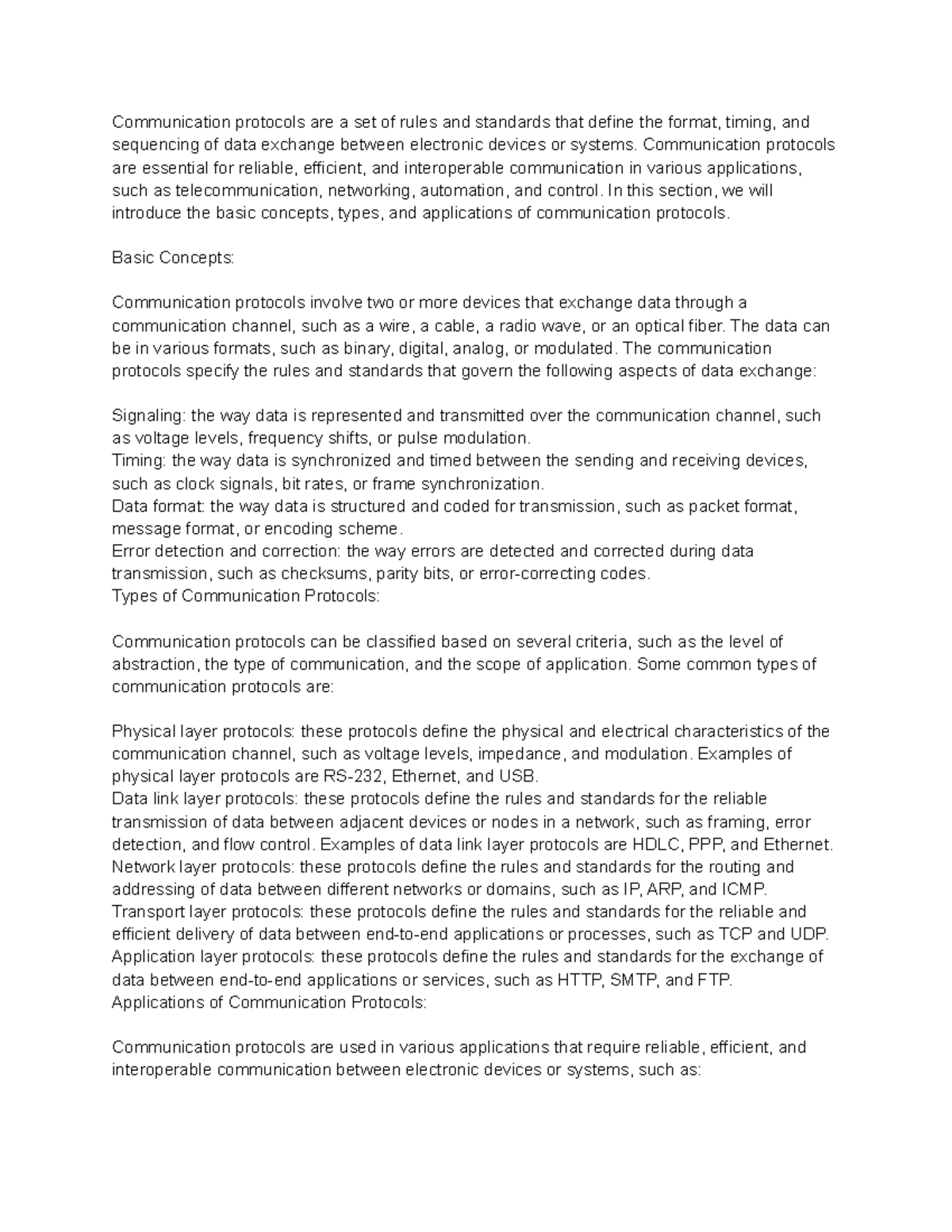 Communication protocols are a set of rules and standards that define the format, timing, and sequencing of data exchange between electronic devices or systems. Communication protocols are essential for reliable, efficient, and interoperable communication in various applications, such as telecommunication, networking, automation, and control. In this section, we will introduce the basic concepts, types, and applications of communication protocols.

Basic Concepts:

Communication protocols involve two or more devices that exchange data through a communication channel, such as a wire, a cable, a radio wave, or an optical fiber. The data can be in various formats, such as binary, digital, analog, or modulated. The communication protocols specify the rules and standards that govern the following aspects of data exchange:

Signaling: the way data is represented and transmitted over the communication channel, such as voltage levels, frequency shifts, or pulse modulation.
Timing: the way data is synchronized and timed between the sending and receiving devices, such as clock signals, bit rates, or frame synchronization.
Data format: the way data is structured and coded for transmission, such as packet format, message format, or encoding scheme.
Error detection and correction: the way errors are detected and corrected during data transmission, such as checksums, parity bits, or error-correcting codes.
Types of Communication Protocols:

Communication protocols can be classified based on several criteria, such as the level of abstraction, the type of communication, and the scope of application. Some common types of communication protocols are:

Physical layer protocols: these protocols define the physical and electrical characteristics of the communication channel, such as voltage levels, impedance, and modulation. Examples of physical layer protocols are RS-232, Ethernet, and USB.
Data link layer protocols: these protocols define the rules and standards for the reliable transmission of data between adjacent devices or nodes in a network, such as framing, error detection, and flow control. Examples of data link layer protocols are HDLC, PPP, and Ethernet.
Network layer protocols: these protocols define the rules and standards for the routing and addressing of data between different networks or domains, such as IP, ARP, and ICMP.
Transport layer protocols: these protocols define the rules and standards for the reliable and efficient delivery of data between end-to-end applications or processes, such as TCP and UDP.
Application layer protocols: these protocols define the rules and standards for the exchange of data between end-to-end applications or services, such as HTTP, SMTP, and FTP.
Applications of Communication Protocols:

Communication protocols are used in various applications that require reliable, efficient, and interoperable communication between electronic devices or systems, such as: